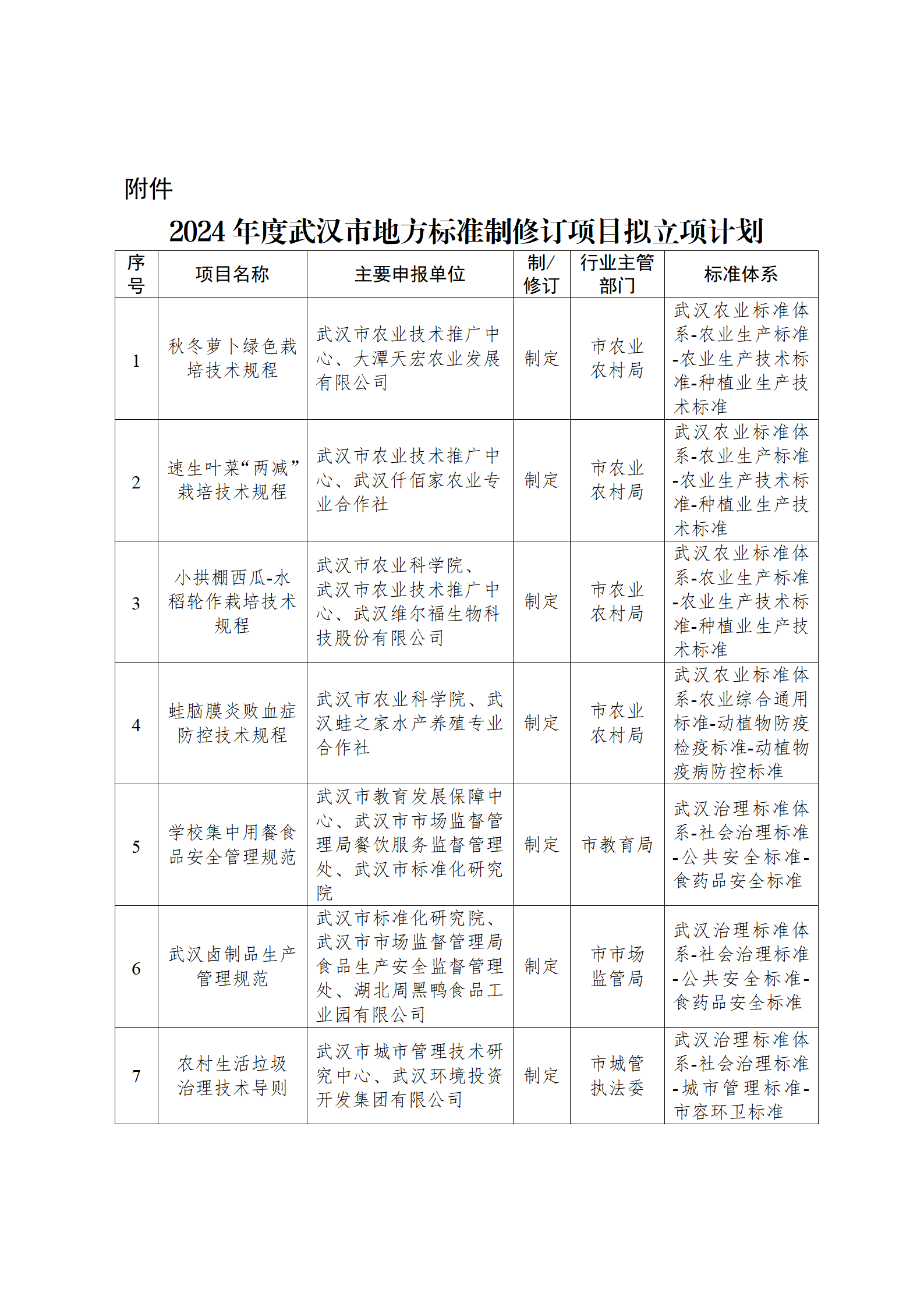 附件

2024 年度武汉市地方标准制修订项目拟立项计划

| 序号 | 项目名称 | 主要申报单位 | 制/修订 | 行业主管部门 | 标准体系 |
|---|---|---|---|---|---|
| 1 | 秋冬萝卜绿色栽培技术规程 | 武汉市农业技术推广中心、大潭天宏农业发展有限公司 | 制定 | 市农业农村局 | 武汉农业标准体系-农业生产标准-农业生产技术标准-种植业生产技术标准 |
| 2 | 速生叶菜“两减”栽培技术规程 | 武汉市农业技术推广中心、武汉仟佰家农业专业合作社 | 制定 | 市农业农村局 | 武汉农业标准体系-农业生产标准-农业生产技术标准-种植业生产技术标准 |
| 3 | 小拱棚西瓜-水稻轮作栽培技术规程 | 武汉市农业科学院、武汉市农业技术推广中心、武汉维尔福生物科技股份有限公司 | 制定 | 市农业农村局 | 武汉农业标准体系-农业生产标准-农业生产技术标准-种植业生产技术标准 |
| 4 | 蛙脑膜炎败血症防控技术规程 | 武汉市农业科学院、武汉蛙之家水产养殖专业合作社 | 制定 | 市农业农村局 | 武汉农业标准体系-农业综合通用标准-动植物防疫检疫标准-动植物疫病防控标准 |
| 5 | 学校集中用餐食品安全管理规范 | 武汉市教育发展保障中心、武汉市市场监督管理局餐饮服务监督管理处、武汉市标准化研究院 | 制定 | 市教育局 | 武汉治理标准体系-社会治理标准-公共安全标准-食药品安全标准 |
| 6 | 武汉卤制品生产管理规范 | 武汉市标准化研究院、武汉市市场监督管理局食品生产安全监督管理处、湖北周黑鸭食品工业园有限公司 | 制定 | 市市场监管局 | 武汉治理标准体系-社会治理标准-公共安全标准-食药品安全标准 |
| 7 | 农村生活垃圾治理技术导则 | 武汉市城市管理技术研究中心、武汉环境投资开发集团有限公司 | 制定 | 市城管执法委 | 武汉治理标准体系-社会治理标准-城市管理标准-市容环卫标准 |